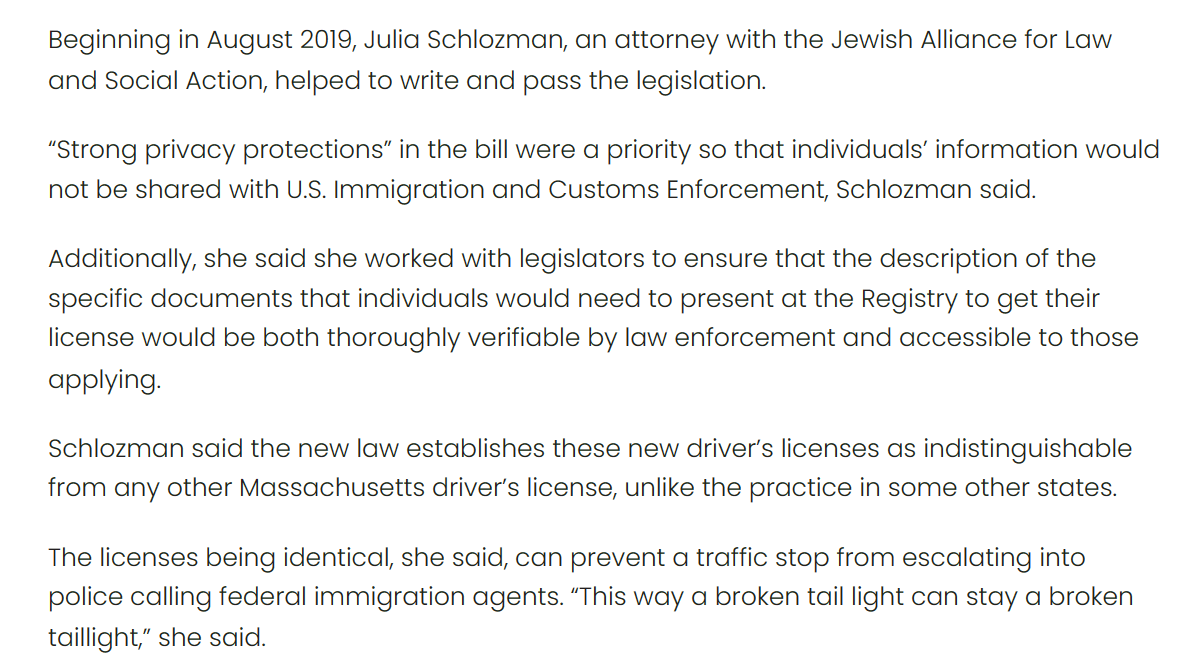 Beginning in August 2019, Julia Schlozman, an attorney with the Jewish Alliance for Law and Social Action, helped to write and pass the legislation.

“Strong privacy protections” in the bill were a priority so that individuals’ information would not be shared with U.S. Immigration and Customs Enforcement, Schlozman said.

Additionally, she said she worked with legislators to ensure that the description of the specific documents that individuals would need to present at the Registry to get their license would be both thoroughly verifiable by law enforcement and accessible to those applying.

Schlozman said the new law establishes these new driver’s licenses as indistinguishable from any other Massachusetts driver’s license, unlike the practice in some other states.

The licenses being identical, she said, can prevent a traffic stop from escalating into police calling federal immigration agents. “This way a broken tail light can stay a broken taillight,” she said.